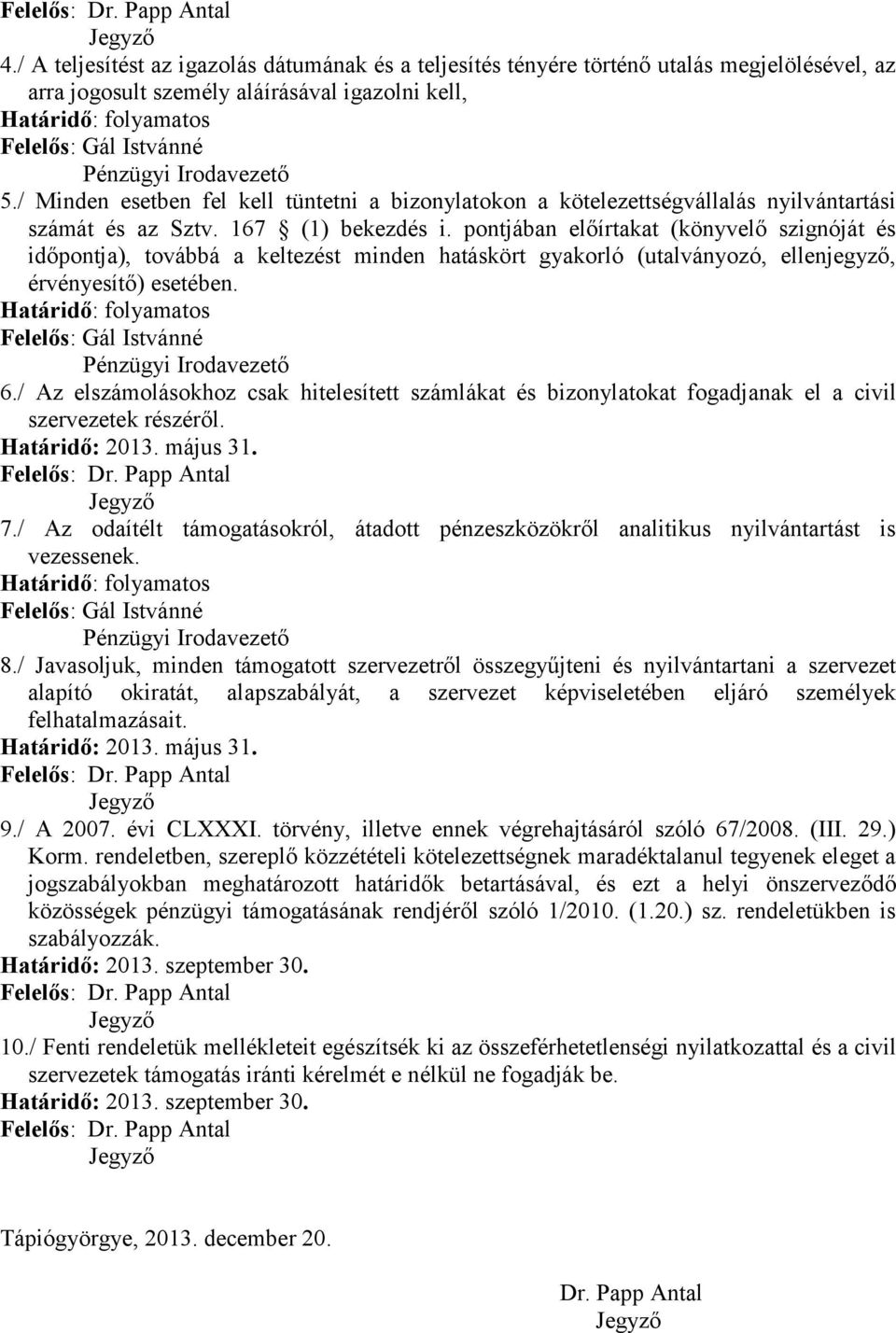 Felelős: Dr. Papp Antal
Jegyző

4./ A teljesítést az igazolás dátumának és a teljesítés tényére történő utalás megjelölésével, az arra jogosult személy aláírásával igazolni kell,
Határidő: folyamatos
Felelős: Gál Istvánné
Pénzügyi Irodavezető

5./ Minden esetben fel kell tüntetni a bizonylatokon a kötelezettségvállalás nyilvántartási számát és az Sztv. 167 § (1) bekezdés i. pontjában előírtakat (könyvelő szignóját és időpontja), továbbá a keltezést minden hatáskört gyakorló (utalványozó, ellenjegyző, érvényesítő) esetében.
Határidő: folyamatos
Felelős: Gál Istvánné
Pénzügyi Irodavezető

6./ Az elszámolásokhoz csak hitelesített számlákat és bizonylatokat fogadjanak el a civil szervezetek részéről.
Határidő: 2013. május 31.
Felelős: Dr. Papp Antal
Jegyző

7./ Az odaítélt támogatásokról, átadott pénzeszközökről analitikus nyilvántartást is vezessenek.
Határidő: folyamatos
Felelős: Gál Istvánné
Pénzügyi Irodavezető

8./ Javasoljuk, minden támogatott szervezetről összegyűjteni és nyilvántartani a szervezet alapító okiratát, alapszabályát, a szervezet képviseletében eljáró személyek felhatalmazásait.
Határidő: 2013. május 31.
Felelős: Dr. Papp Antal
Jegyző

9./ A 2007. évi CLXXXI. törvény, illetve ennek végrehajtásáról szóló 67/2008. (III. 29.) Korm. rendeletben, szereplő közzétételi kötelezettségnek maradéktalanul tegyenek eleget a jogszabályokban meghatározott határidők betartásával, és ezt a helyi önszerveződő közösségek pénzügyi támogatásának rendjéről szóló 1/2010. (1.20.) sz. rendeletükben is szabályozzák.
Határidő: 2013. szeptember 30.
Felelős: Dr. Papp Antal
Jegyző

10./ Fenti rendeletük mellékleteit egészítsék ki az összeférhetetlenségi nyilatkozattal és a civil szervezetek támogatás iránti kérelmét e nélkül ne fogadják be.
Határidő: 2013. szeptember 30.
Felelős: Dr. Papp Antal
Jegyző

Tápiógyörgye, 2013. december 20.

Dr. Papp Antal
Jegyző